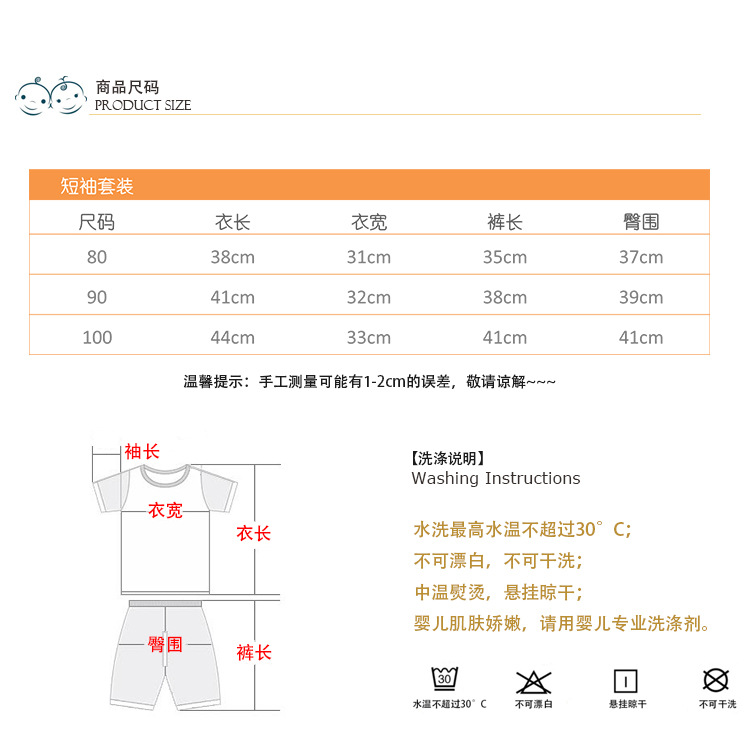 商品尺码
PRODUCT SIZE

短袖套装

| 尺码 | 衣长 | 衣宽 | 裤长 | 臀围 |
|---|---|---|---|---|
| 80 | 38cm | 31cm | 35cm | 37cm |
| 90 | 41cm | 32cm | 38cm | 39cm |
| 100 | 44cm | 33cm | 41cm | 41cm |

温馨提示：手工测量可能有1-2cm的误差，敬请谅解~~~

袖长
衣宽
衣长
臀围
裤长

【洗涤说明】
Washing Instructions

水洗最高水温不超过30°C;
不可漂白，不可干洗;
中温熨烫，悬挂晾干;
婴儿肌肤娇嫩，请用婴儿专业洗涤剂。

30
水温不超过30°C
不可漂白
悬挂晾干
不可干洗